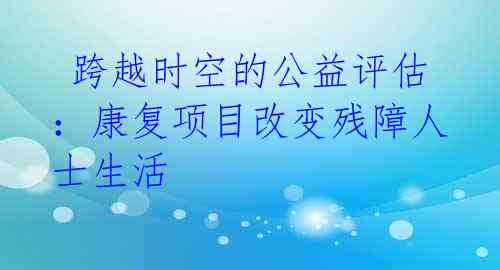 跨越时空的公益评估：康复项目改变残障人士生活